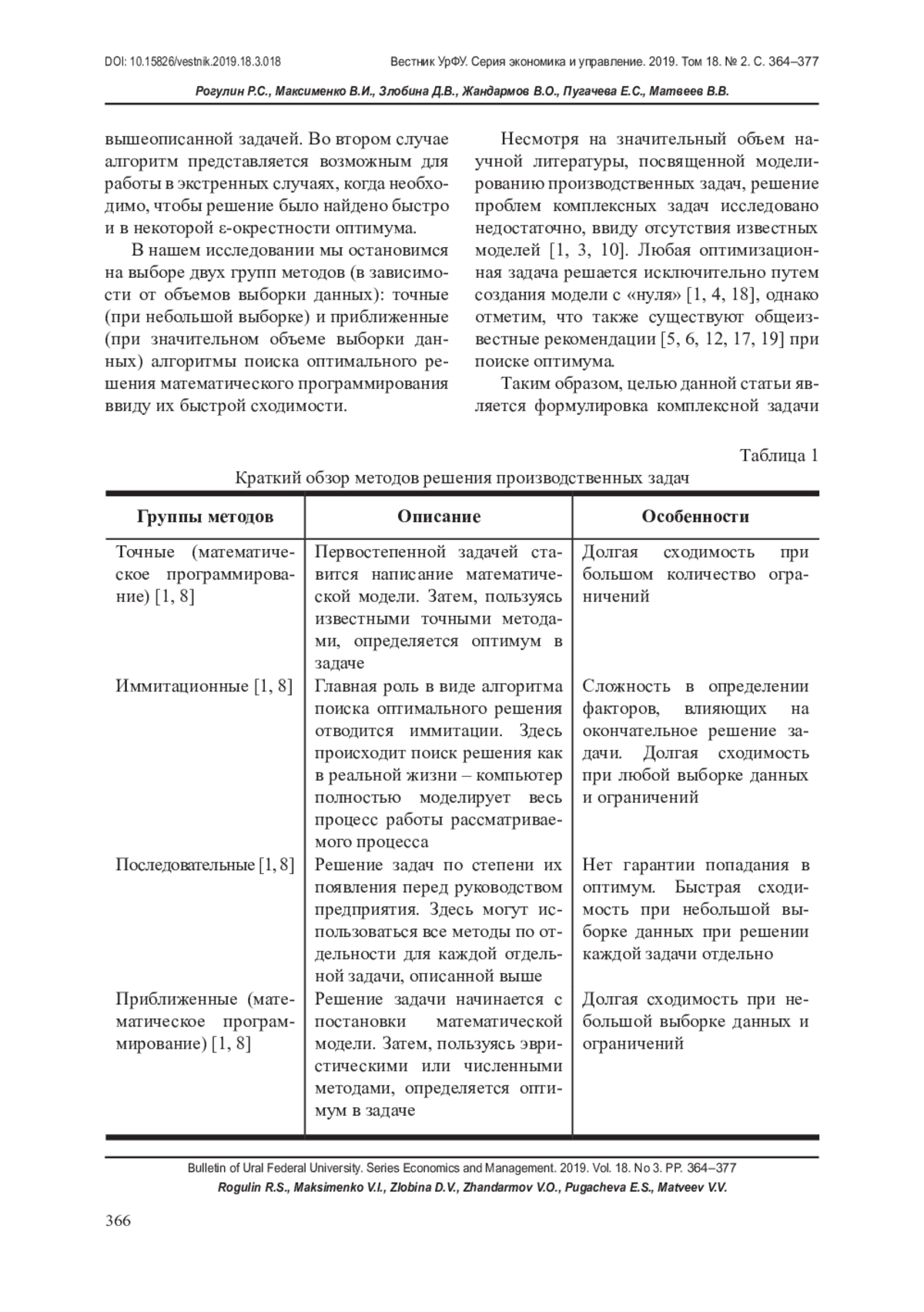 DOI: 10.15826/vestnik.2019.18.3.018 Вестник УрФУ. Серия экономика и управление. 2019. Том 18. № 2. С. 364–377

Рогулин Р.С., Максименко В.И., Злобина Д.В., Жандармов В.О., Пугачева Е.С., Матвеев В.В.

вышеописанной задачей. Во втором случае алгоритм представляется возможным для работы в экстренных случаях, когда необходимо, чтобы решение было найдено быстро и в некоторой ε-окрестности оптимума.

В нашем исследовании мы остановимся на выборе двух групп методов (в зависимости от объемов выборки данных): точные (при небольшой выборке) и приближенные (при значительном объеме выборки данных) алгоритмы поиска оптимального решения математического программирования ввиду их быстрой сходимости.

Несмотря на значительный объем научной литературы, посвященной моделированию производственных задач, решение проблем комплексных задач исследовано недостаточно, ввиду отсутствия известных моделей [1, 3, 10]. Любая оптимизационная задача решается исключительно путем создания модели с «нуля» [1, 4, 18], однако отметим, что также существуют общеизвестные рекомендации [5, 6, 12, 17, 19] при поиске оптимума.

Таким образом, целью данной статьи является формулировка комплексной задачи

Таблица 1

Краткий обзор методов решения производственных задач

| Группы методов | Описание | Особенности |
|---|---|---|
| Точные (математическое программирование) [1, 8] | Первостепенной задачей ставится написание математической модели. Затем, пользуясь известными точными методами, определяется оптимум в задаче | Долгая сходимость при большом количество ограничений |
| Иммитационные [1, 8] | Главная роль в виде алгоритма поиска оптимального решения отводится иммитации. Здесь происходит поиск решения как в реальной жизни – компьютер полностью моделирует весь процесс работы рассматриваемого процесса | Сложность в определении факторов, влияющих на окончательное решение задачи. Долгая сходимость при любой выборке данных и ограничений |
| Последовательные [1, 8] | Решение задач по степени их появления перед руководством предприятия. Здесь могут использоваться все методы по отдельности для каждой отдельной задачи, описанной выше | Нет гарантии попадания в оптимум. Быстрая сходимость при небольшой выборке данных при решении каждой задачи отдельно |
| Приближенные (математическое программирование) [1, 8] | Решение задачи начинается с постановки математической модели. Затем, пользуясь эвристическими или численными методами, определяется оптимум в задаче | Долгая сходимость при небольшой выборке данных и ограничений |

Bulletin of Ural Federal University. Series Economics and Management. 2019. Vol. 18. No 3. PP. 364–377

Rogulin R.S., Maksimenko V.I., Zlobina D.V., Zhandarmov V.O., Pugacheva E.S., Matveev V.V.

366